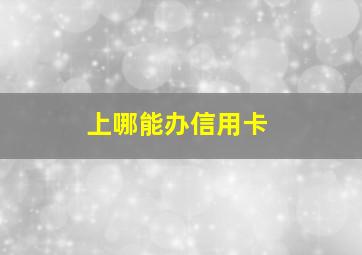 上哪能办信用卡